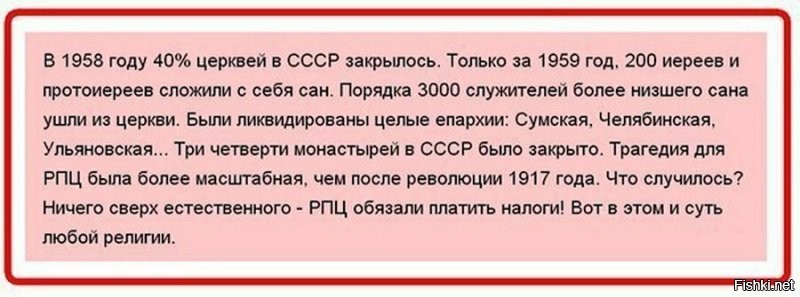 В 1958 году 40% церквей в СССР закрылось. Только за 1959 год, 200 иереев и протоиереев сложили с себя сан. Порядка 3000 служителей более низшего сана ушли из церкви. Были ликвидированы целые епархии: Сумская, Челябинская, Ульяновская... Три четверти монастырей в СССР было закрыто. Трагедия для РПЦ была более масштабная, чем после революции 1917 года. Что случилось? Ничего сверх естественного - РПЦ обязали платить налоги! Вот в этом и суть любой религии.

Fishki.net